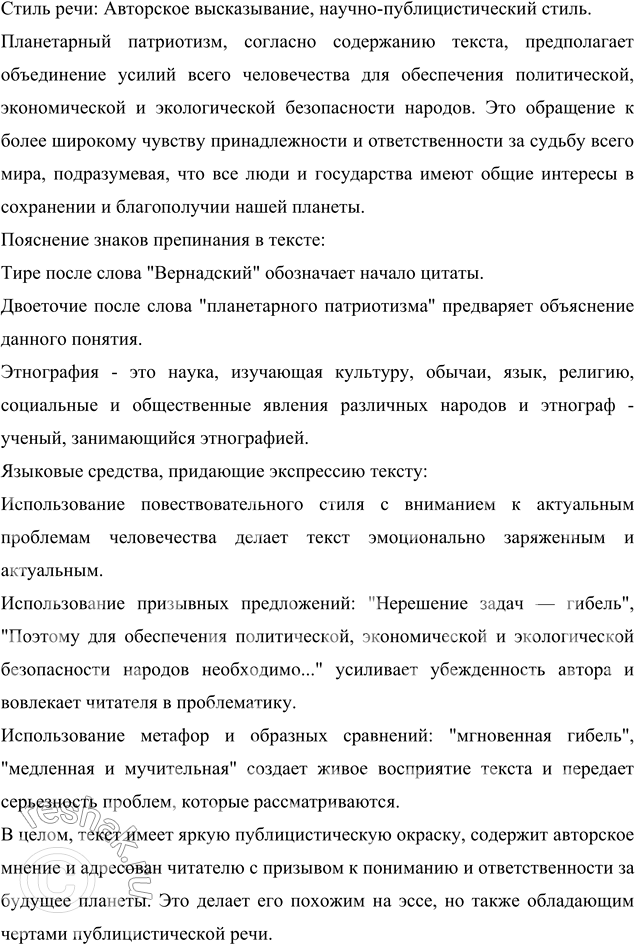 Стиль речи: Авторское высказывание, научно-публицистический стиль.

Планетарный патриотизм, согласно содержанию текста, предполагает объединение усилий всего человечества для обеспечения политической, экономической и экологической безопасности народов. Это обращение к более широкому чувству принадлежности и ответственности за судьбу всего мира, подразумевая, что все люди и государства имеют общие интересы в сохранении и благополучии нашей планеты.

Пояснение знаков препинания в тексте:

Тире после слова "Вернадский" обозначает начало цитаты.

Двоеточие после слова "планетарного патриотизма" предваряет объяснение данного понятия.

Этнография - это наука, изучающая культуру, обычаи, язык, религию, социальные и общественные явления различных народов и этнограф - ученый, занимающийся этнографией.

Языковые средства, придающие экспрессию тексту:

Использование повествовательного стиля с вниманием к актуальным проблемам человечества делает текст эмоционально заряженным и актуальным.

Использование призывных предложений: "Нерешение задач — гибель", "Поэтому для обеспечения политической, экономической и экологической безопасности народов необходимо..." усиливает убежденность автора и вовлекает читателя в проблематику.

Использование метафор и образных сравнений: "мгновенная гибель", "медленная и мучительная" создает живое восприятие текста и передает серьезность проблем, которые рассматриваются.

В целом, текст имеет яркую публицистическую окраску, содержит авторское мнение и адресован читателю с призывом к пониманию и ответственности за будущее планеты. Это делает его похожим на эссе, но также обладающим чертами публицистической речи.

reshak.ru